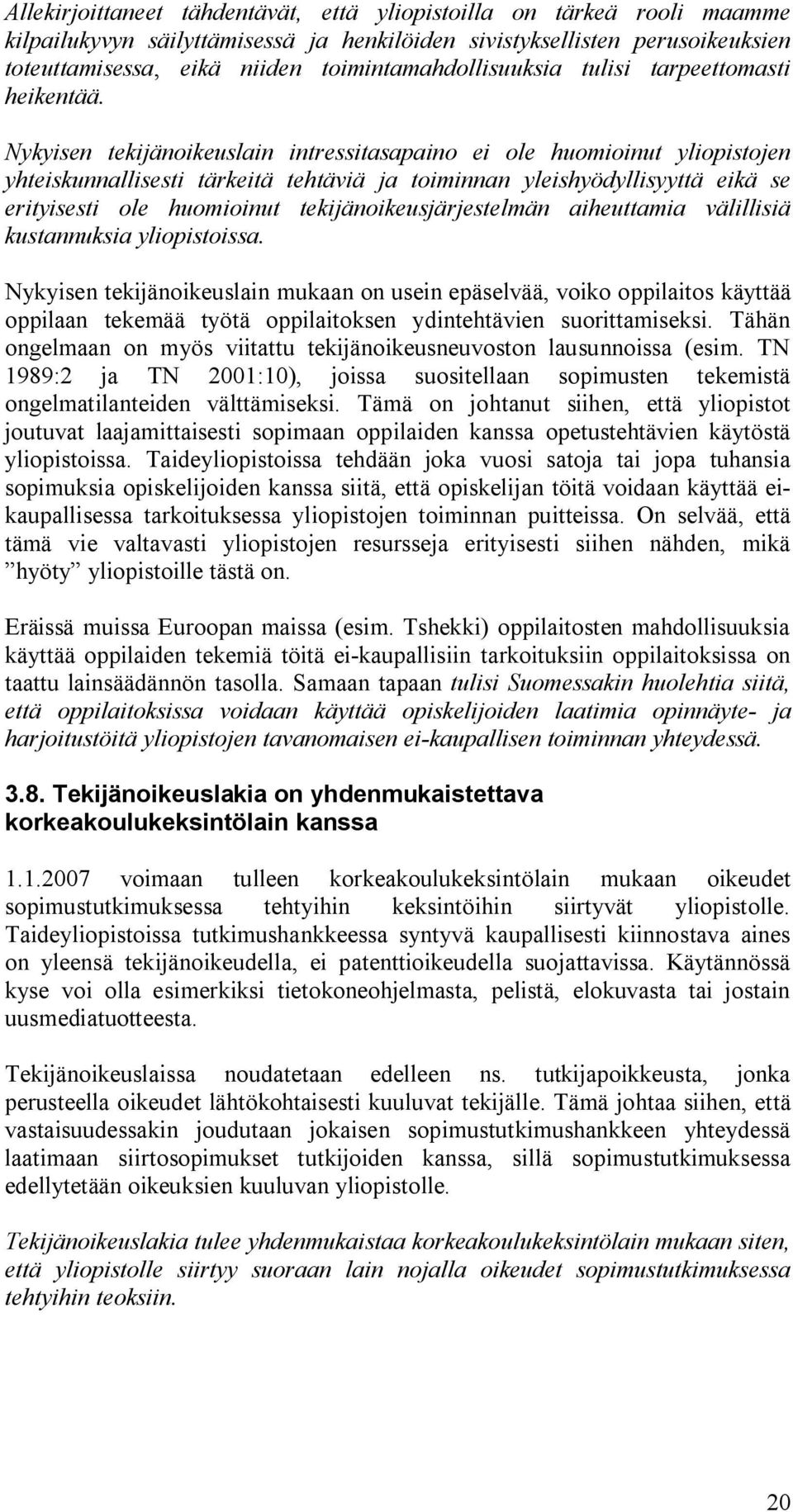 Allekirjoittaneet tähdentävät, että yliopistoilla on tärkeä rooli maamme kilpailukyvyn säilyttämisessä ja henkilöiden sivistyksellisten perusoikeuksien toteuttamisessa, eikä niiden toimintamahdollisuuksia tulisi tarpeettomasti heikentää.

Nykyisen tekijänoikeuslain intressitasapaino ei ole huomioinut yliopistojen yhteiskunnallisesti tärkeitä tehtäviä ja toiminnan yleishyödyllisyyttä eikä se erityisesti ole huomioinut tekijänoikeusjärjestelmän aiheuttamia välillisiä kustannuksia yliopistoissa.

Nykyisen tekijänoikeuslain mukaan on usein epäselvää, voiko oppilaitos käyttää oppilaan tekemää työtä oppilaitoksen ydintehtävien suorittamiseksi. Tähän ongelmaan on myös viitattu tekijänoikeusneuvoston lausunnoissa (esim. TN 1989:2 ja TN 2001:10), joissa suositellaan sopimusten tekemistä ongelmatilanteiden välttämiseksi. Tämä on johtanut siihen, että yliopistot joutuvat laajamittaisesti sopimaan oppilaiden kanssa opetustehtävien käytöstä yliopistoissa. Taideyliopistoissa tehdään joka vuosi satoja tai jopa tuhansia sopimuksia opiskelijoiden kanssa siitä, että opiskelijan töitä voidaan käyttää ei-kaupallisessa tarkoituksessa yliopistojen toiminnan puitteissa. On selvää, että tämä vie valtavasti yliopistojen resursseja erityisesti siihen nähden, mikä ”hyöty” yliopistoille tästä on.

Eräissä muissa Euroopan maissa (esim. Tshekki) oppilaitosten mahdollisuuksia käyttää oppilaiden tekemiä töitä ei-kaupallisiin tarkoituksiin oppilaitoksissa on taattu lainsäädännön tasolla. Samaan tapaan tulisi Suomessakin huolehtia siitä, että oppilaitoksissa voidaan käyttää opiskelijoiden laatimia opinnäyte- ja harjoitustöitä yliopistojen tavanomaisen ei-kaupallisen toiminnan yhteydessä.

3.8. Tekijänoikeuslakia on yhdenmukaistettava korkeakoulukeksintölain kanssa

1.1.2007 voimaan tulleen korkeakoulukeksintölain mukaan oikeudet sopimustutkimuksessa tehtyihin keksintöihin siirtyvät yliopistolle. Taideyliopistoissa tutkimushankkeessa syntyvä kaupallisesti kiinnostava aines on yleensä tekijänoikeudella, ei patenttioikeudella suojattavissa. Käytännössä kyse voi olla esimerkiksi tietokoneohjelmasta, pelistä, elokuvasta tai jostain uusmediatuotteesta.

Tekijänoikeuslaissa noudatetaan edelleen ns. tutkijapoikkeusta, jonka perusteella oikeudet lähtökohtaisesti kuuluvat tekijälle. Tämä johtaa siihen, että vastaisuudessakin joudutaan jokaisen sopimustutkimushankkeen yhteydessä laatimaan siirtosopimukset tutkijoiden kanssa, sillä sopimustutkimuksessa edellytetään oikeuksien kuuluvan yliopistolle.

Tekijänoikeuslakia tulee yhdenmukaistaa korkeakoulukeksintölain mukaan siten, että yliopistolle siirtyy suoraan lain nojalla oikeudet sopimustutkimuksessa tehtyihin teoksiin.

20